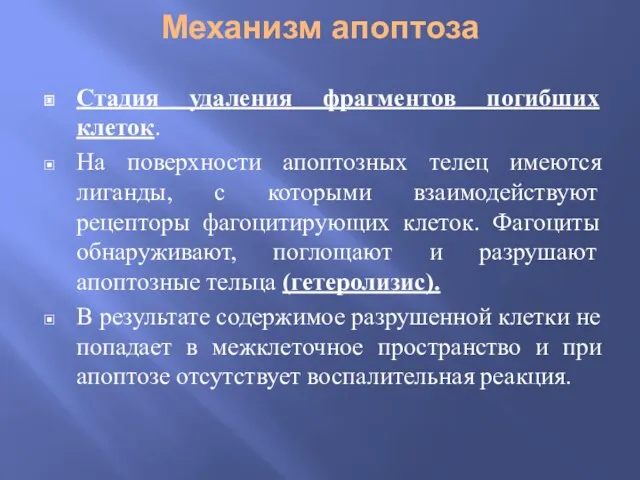 Механизм апоптоза

Стадия удаления фрагментов погибших клеток.

На поверхности апоптозных телец имеются лиганды, с которыми взаимодействуют рецепторы фагоцитирующих клеток. Фагоциты обнаруживают, поглощают и разрушают апоптозные тельца (гетеролизис).

В результате содержимое разрушенной клетки не попадает в межклеточное пространство и при апоптозе отсутствует воспалительная реакция.